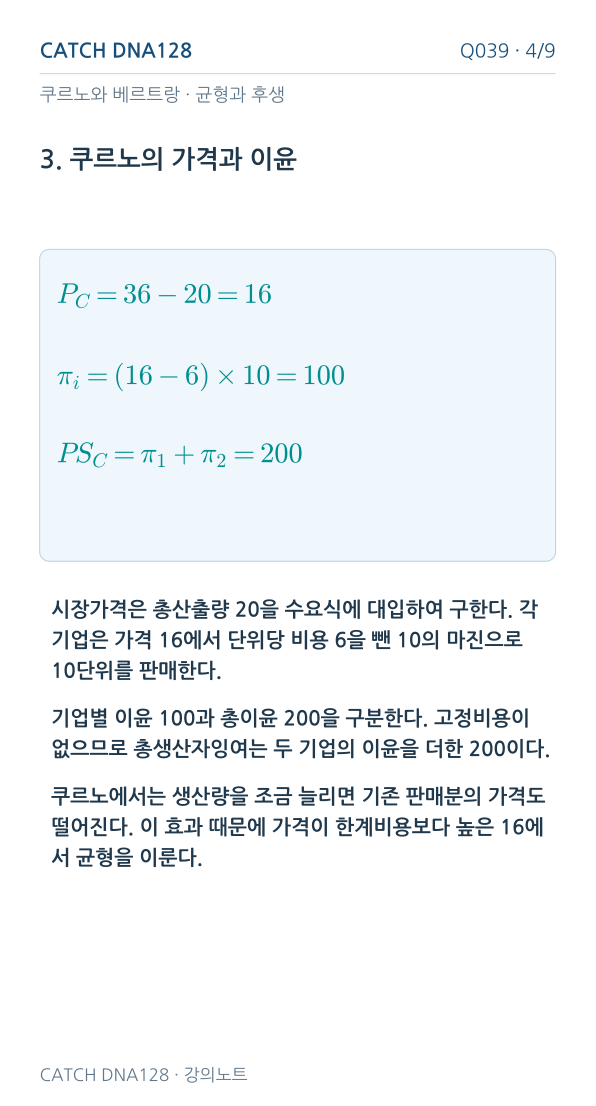 CATCH DNA128

Q039 · 4/9

쿠르노와 베르트랑 · 균형과 후생

3. 쿠르노의 가격과 이윤

$P_C = 36 - 20 = 16$

$\pi_i = (16 - 6) \times 10 = 100$

$PS_C = \pi_1 + \pi_2 = 200$

시장가격은 총산출량 20을 수요식에 대입하여 구한다. 각 기업은 가격 16에서 단위당 비용 6을 뺀 10의 마진으로 10단위를 판매한다.

기업별 이윤 100과 총이윤 200을 구분한다. 고정비용이 없으므로 총생산자잉여는 두 기업의 이윤을 더한 200이다.

쿠르노에서는 생산량을 조금 늘리면 기존 판매분의 가격도 떨어진다. 이 효과 때문에 가격이 한계비용보다 높은 16에서 균형을 이룬다.

CATCH DNA128 · 강의노트